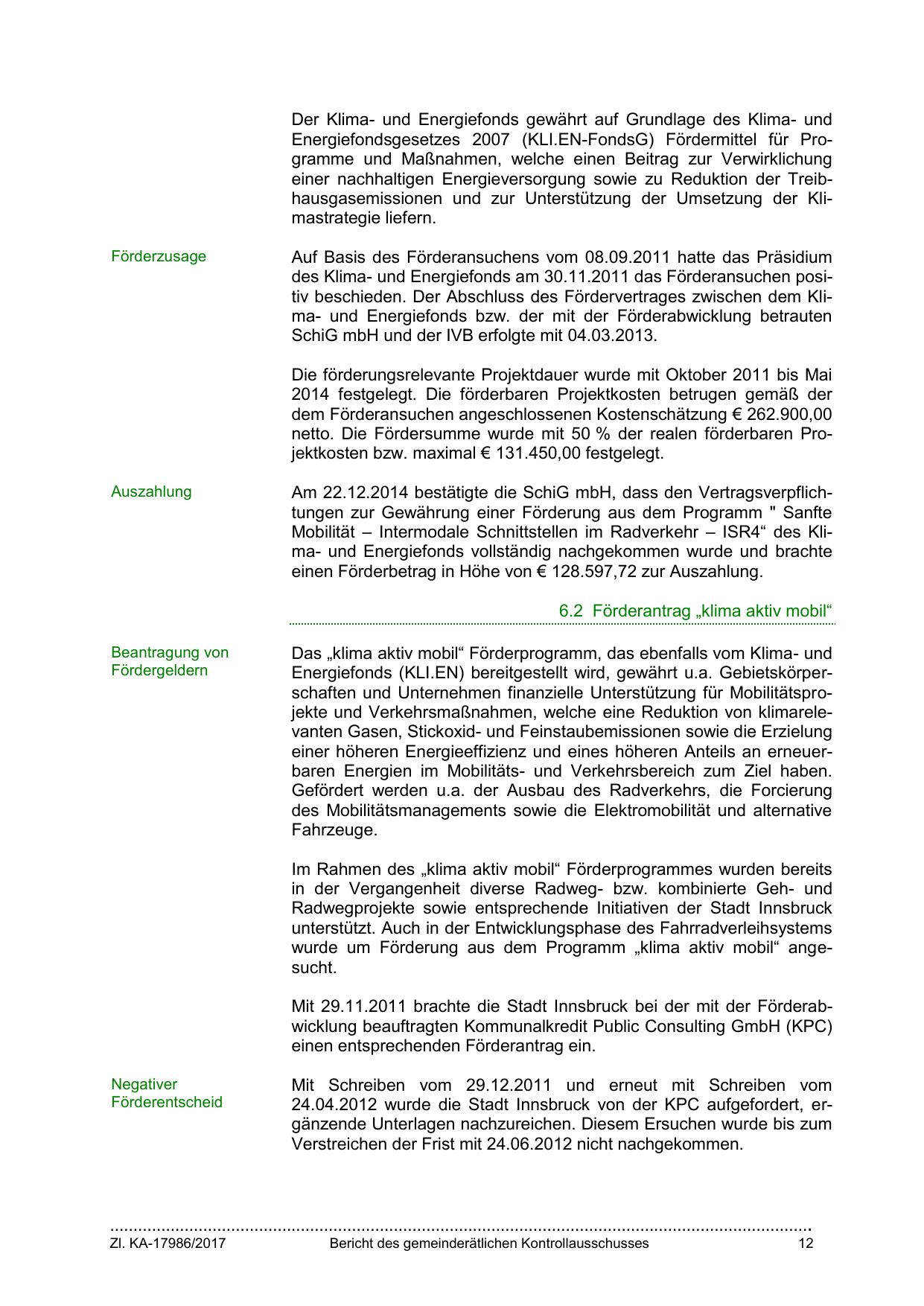 Der Klima- und Energiefonds gewährt auf Grundlage des Klima- und Energiefondsgesetzes 2007 (KLI.EN-FondsG) Fördermittel für Programme und Maßnahmen, welche einen Beitrag zur Verwirklichung einer nachhaltigen Energieversorgung sowie zu Reduktion der Treibhausgasemissionen und zur Unterstützung der Umsetzung der Klimastrategie liefern.

Förderzusage

Auf Basis des Förderansuchens vom 08.09.2011 hatte das Präsidium des Klima- und Energiefonds am 30.11.2011 das Förderansuchen positiv beschieden. Der Abschluss des Fördervertrages zwischen dem Klima- und Energiefonds bzw. der mit der Förderabwicklung betrauten SchiG mbH und der IVB erfolgte mit 04.03.2013.

Die förderungsrelevante Projektdauer wurde mit Oktober 2011 bis Mai 2014 festgelegt. Die förderbaren Projektkosten betrugen gemäß der dem Förderansuchen angeschlossenen Kostenschätzung € 262.900,00 netto. Die Fördersumme wurde mit 50 % der realen förderbaren Projektkosten bzw. maximal € 131.450,00 festgelegt.

Auszahlung

Am 22.12.2014 bestätigte die SchiG mbH, dass den Vertragsverpflichtungen zur Gewährung einer Förderung aus dem Programm " Sanfte Mobilität – Intermodale Schnittstellen im Radverkehr – ISR4“ des Klima- und Energiefonds vollständig nachgekommen wurde und brachte einen Förderbetrag in Höhe von € 128.597,72 zur Auszahlung.

6.2 Förderantrag „klima aktiv mobil“

Beantragung von Fördergeldern

Das „klima aktiv mobil“ Förderprogramm, das ebenfalls vom Klima- und Energiefonds (KLI.EN) bereitgestellt wird, gewährt u.a. Gebietskörperschaften und Unternehmen finanzielle Unterstützung für Mobilitätsprojekte und Verkehrsmaßnahmen, welche eine Reduktion von klimarelevanten Gasen, Stickoxid- und Feinstaubemissionen sowie die Erzielung einer höheren Energieeffizienz und eines höheren Anteils an erneuerbaren Energien im Mobilitäts- und Verkehrsbereich zum Ziel haben. Gefördert werden u.a. der Ausbau des Radverkehrs, die Forcierung des Mobilitätsmanagements sowie die Elektromobilität und alternative Fahrzeuge.

Im Rahmen des „klima aktiv mobil“ Förderprogrammes wurden bereits in der Vergangenheit diverse Radweg- bzw. kombinierte Geh- und Radwegprojekte sowie entsprechende Initiativen der Stadt Innsbruck unterstützt. Auch in der Entwicklungsphase des Fahrradverleihsystems wurde um Förderung aus dem Programm „klima aktiv mobil“ angesucht.

Mit 29.11.2011 brachte die Stadt Innsbruck bei der mit der Förderabwicklung beauftragten Kommunalkredit Public Consulting GmbH (KPC) einen entsprechenden Förderantrag ein.

Negativer Förderentscheid

Mit Schreiben vom 29.12.2011 und erneut mit Schreiben vom 24.04.2012 wurde die Stadt Innsbruck von der KPC aufgefordert, ergänzende Unterlagen nachzureichen. Diesem Ersuchen wurde bis zum Verstreichen der Frist mit 24.06.2012 nicht nachgekommen.

Zl. KA-17986/2017 Bericht des gemeinderätlichen Kontrollausschusses 12